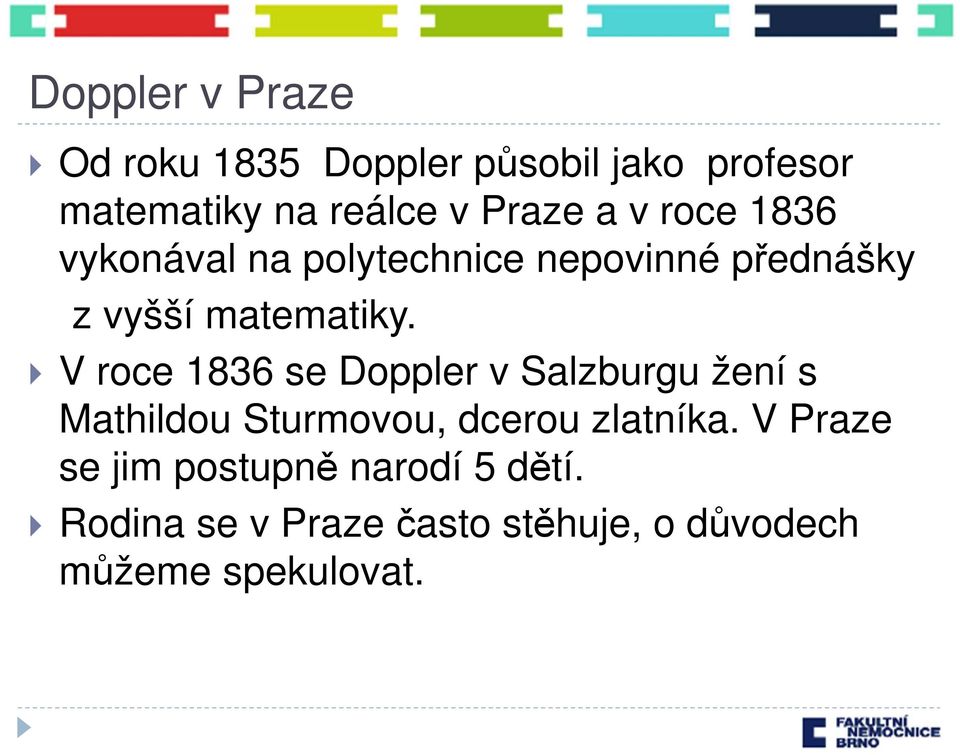 Doppler v Praze

Od roku 1835 Doppler působil jako profesor matematiky na reálce v Praze a v roce 1836 vykonával na polytechnice nepovinné přednášky z vyšší matematiky.

V roce 1836 se Doppler v Salzburgu žení s Mathildou Sturmovou, dcerou zlatníka. V Praze se jim postupně narodí 5 dětí.

Rodina se v Praze často stěhuje, o důvodech můžeme spekulovat.

FAKULTNÍ NEMOCNICE BRNO